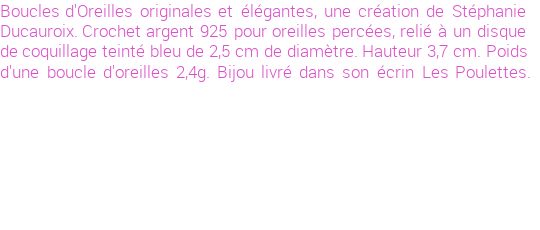 Boucles d'Oreilles originales et élégantes, une création de Stéphanie Ducauroix. Crochet argent 925 pour oreilles percées, relié à un disque de coquillage teinté bleu de 2,5 cm de diamètre. Hauteur 3,7 cm. Poids d'une boucle d'oreilles 2,4g. Bijou livré dans son écrin Les Poulettes.